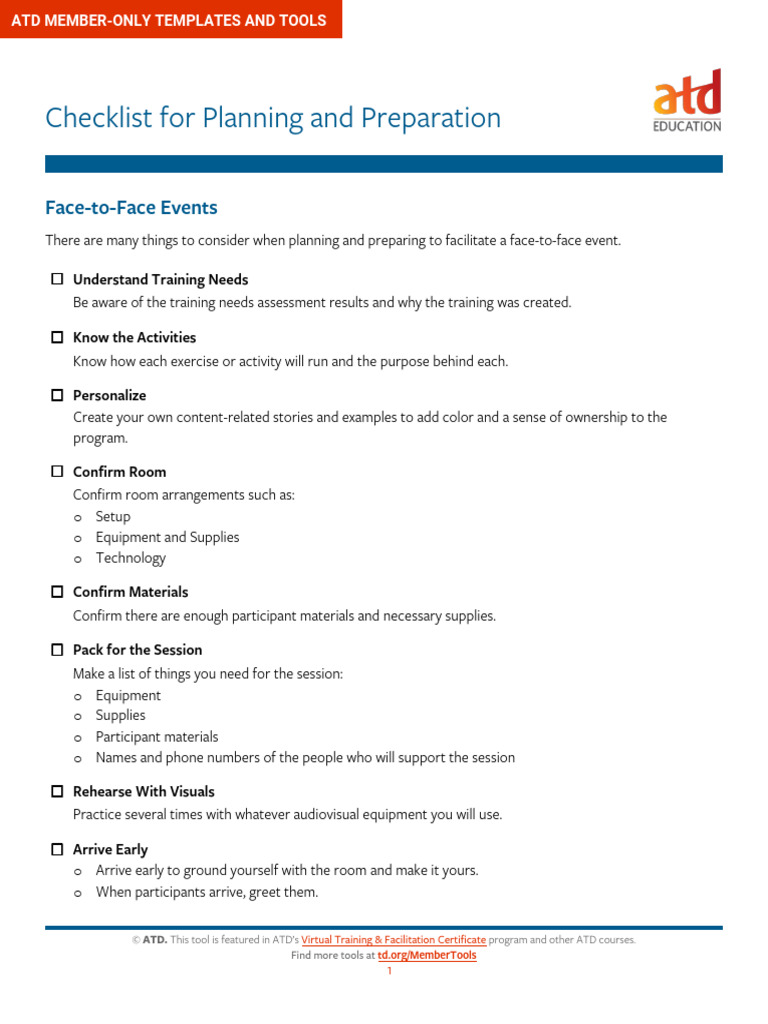 ATD MEMBER-ONLY TEMPLATES AND TOOLS

Checklist for Planning and Preparation

atd EDUCATION

Face-to-Face Events

There are many things to consider when planning and preparing to facilitate a face-to-face event.

☐ Understand Training Needs
Be aware of the training needs assessment results and why the training was created.

☐ Know the Activities
Know how each exercise or activity will run and the purpose behind each.

☐ Personalize
Create your own content-related stories and examples to add color and a sense of ownership to the program.

☐ Confirm Room
Confirm room arrangements such as:
o Setup
o Equipment and Supplies
o Technology

☐ Confirm Materials
Confirm there are enough participant materials and necessary supplies.

☐ Pack for the Session
Make a list of things you need for the session:
o Equipment
o Supplies
o Participant materials
o Names and phone numbers of the people who will support the session

☐ Rehearse With Visuals
Practice several times with whatever audiovisual equipment you will use.

☐ Arrive Early
o Arrive early to ground yourself with the room and make it yours.
o When participants arrive, greet them.

© ATD. This tool is featured in ATD's Virtual Training & Facilitation Certificate program and other ATD courses.
Find more tools at td.org/MemberTools
1